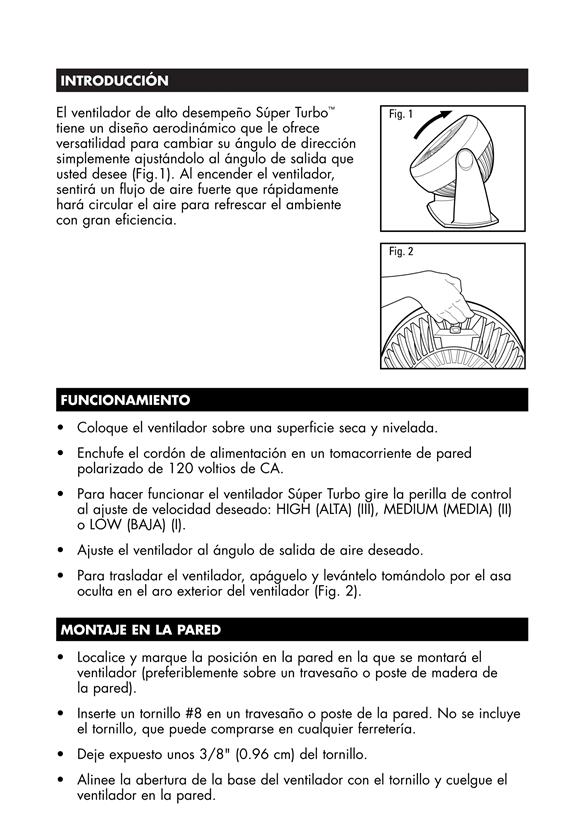 INTRODUCCIÓN

El ventilador de alto desempeño Súper Turbo™ tiene un diseño aerodinámico que le ofrece versatilidad para cambiar su ángulo de dirección simplemente ajustándolo al ángulo de salida que usted desee (Fig.1). Al encender el ventilador, sentirá un flujo de aire fuerte que rápidamente hará circular el aire para refrescar el ambiente con gran eficiencia.

Fig. 1

Fig. 2

FUNCIONAMIENTO

• Coloque el ventilador sobre una superficie seca y nivelada.

• Enchufe el cordón de alimentación en un tomacorriente de pared polarizado de 120 voltios de CA.

• Para hacer funcionar el ventilador Súper Turbo gire la perilla de control al ajuste de velocidad deseado: HIGH (ALTA) (III), MEDIUM (MEDIA) (II) o LOW (BAJA) (I).

• Ajuste el ventilador al ángulo de salida de aire deseado.

• Para trasladar el ventilador, apáguelo y levántelo tomándolo por el asa oculta en el aro exterior del ventilador (Fig. 2).

MONTAJE EN LA PARED

• Localice y marque la posición en la pared en la que se montará el ventilador (preferiblemente sobre un travesaño o poste de madera de la pared).

• Inserte un tornillo #8 en un travesaño o poste de la pared. No se incluye el tornillo, que puede comprarse en cualquier ferretería.

• Deje expuesto unos 3/8" (0.96 cm) del tornillo.

• Alinee la abertura de la base del ventilador con el tornillo y cuelgue el ventilador en la pared.